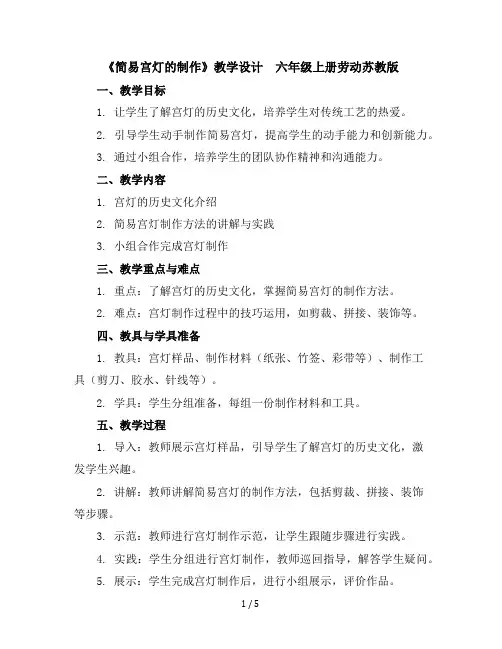 《简易宫灯的制作》教学设计　六年级上册劳动苏教版

一、教学目标

1. 让学生了解宫灯的历史文化，培养学生对传统工艺的热爱。

2. 引导学生动手制作简易宫灯，提高学生的动手能力和创新能力。

3. 通过小组合作，培养学生的团队协作精神和沟通能力。

二、教学内容

1. 宫灯的历史文化介绍

2. 简易宫灯制作方法的讲解与实践

3. 小组合作完成宫灯制作

三、教学重点与难点

1. 重点：了解宫灯的历史文化，掌握简易宫灯的制作方法。

2. 难点：宫灯制作过程中的技巧运用，如剪裁、拼接、装饰等。

四、教具与学具准备

1. 教具：宫灯样品、制作材料（纸张、竹签、彩带等）、制作工具（剪刀、胶水、针线等）。

2. 学具：学生分组准备，每组一份制作材料和工具。

五、教学过程

1. 导入：教师展示宫灯样品，引导学生了解宫灯的历史文化，激发学生兴趣。

2. 讲解：教师讲解简易宫灯的制作方法，包括剪裁、拼接、装饰等步骤。

3. 示范：教师进行宫灯制作示范，让学生跟随步骤进行实践。

4. 实践：学生分组进行宫灯制作，教师巡回指导，解答学生疑问。

5. 展示：学生完成宫灯制作后，进行小组展示，评价作品。

1 / 5